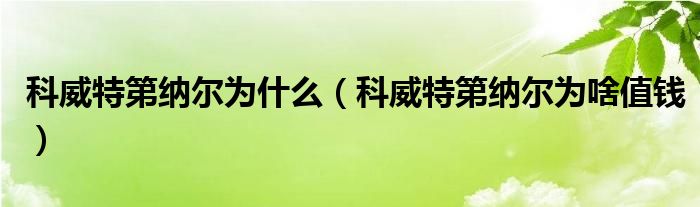 科威特第纳尔为什么（科威特第纳尔为啥值钱）